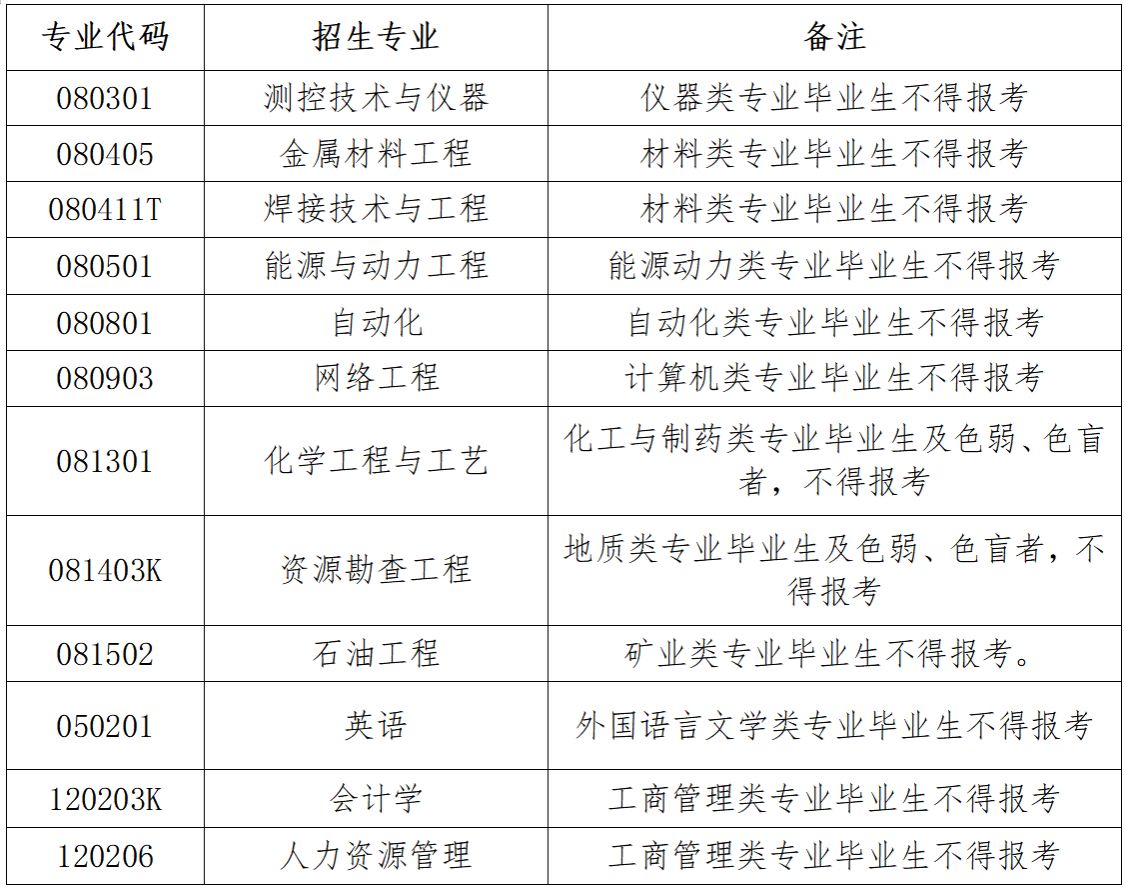 | 专业代码 | 招生专业 | 备注 |
|---|---|---|
| 080301 | 测控技术与仪器 | 仪器类专业毕业生不得报考 |
| 080405 | 金属材料工程 | 材料类专业毕业生不得报考 |
| 080411T | 焊接技术与工程 | 材料类专业毕业生不得报考 |
| 080501 | 能源与动力工程 | 能源动力类专业毕业生不得报考 |
| 080801 | 自动化 | 自动化类专业毕业生不得报考 |
| 080903 | 网络工程 | 计算机类专业毕业生不得报考 |
| 081301 | 化学工程与工艺 | 化工与制药类专业毕业生及色弱、色盲者，不得报考 |
| 081403K | 资源勘查工程 | 地质类专业毕业生及色弱、色盲者，不得报考 |
| 081502 | 石油工程 | 矿业类专业毕业生不得报考。 |
| 050201 | 英语 | 外国语言文学类专业毕业生不得报考 |
| 120203K | 会计学 | 工商管理类专业毕业生不得报考 |
| 120206 | 人力资源管理 | 工商管理类专业毕业生不得报考 |